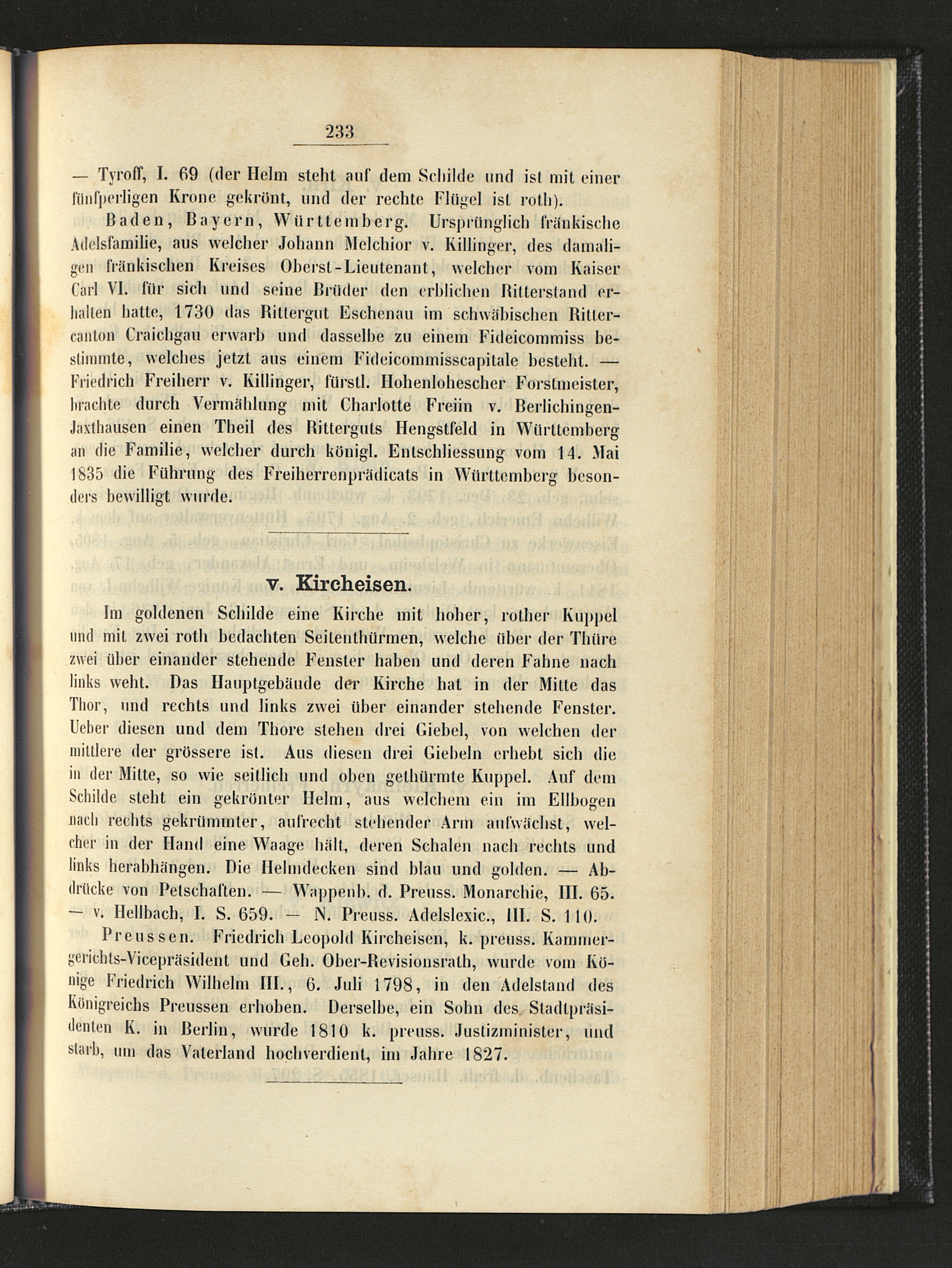 233

— Tyroff, I. 69 (der Helm steht auf dem Schilde und ist mit einer fünfperligen Krone gekrönt, und der rechte Flügel ist roth).

Baden, Bayern, Württemberg. Ursprünglich fränkische Adelsfamilie, aus welcher Johann Melchior v. Killinger, des damaligen fränkischen Kreises Oberst-Lieutenant, welcher vom Kaiser Carl VI. für sich und seine Brüder den erblichen Ritterstand erhalten hatte, 1730 das Rittergut Eschenau im schwäbischen Rittercanton Craichgau erwarb und dasselbe zu einem Fideicommiss bestimmte, welches jetzt aus einem Fideicommisscapitale besteht. — Friedrich Freiherr v. Killinger, fürstl. Hohenlohescher Forstmeister, brachte durch Vermählung mit Charlotte Freiin v. Berlichingen-Jaxthausen einen Theil des Ritterguts Hengstfeld in Württemberg an die Familie, welcher durch königl. Entschliessung vom 14. Mai 1835 die Führung des Freiherrenprädicats in Württemberg besonders bewilligt wurde.

v. Kircheisen.

Im goldenen Schilde eine Kirche mit hoher, rother Kuppel und mit zwei roth bedachten Seitenthürmen, welche über der Thüre zwei über einander stehende Fenster haben und deren Fahne nach links weht. Das Hauptgebäude der Kirche hat in der Mitte das Thor, und rechts und links zwei über einander stehende Fenster. Ueber diesen und dem Thore stehen drei Giebel, von welchen der mittlere der grössere ist. Aus diesen drei Giebeln erhebt sich die in der Mitte, so wie seitlich und oben gethürmte Kuppel. Auf dem Schilde steht ein gekrönter Helm, aus welchem ein im Ellbogen nach rechts gekrümmter, aufrecht stehender Arm aufwächst, welcher in der Hand eine Waage hält, deren Schalen nach rechts und links herabhängen. Die Helmdecken sind blau und golden. — Abdrücke von Petschaften. — Wappenb. d. Preuss. Monarchie, III. 65. — v. Hellbach, I. S. 659. — N. Preuss. Adelslexic., III. S. 110.

Preussen. Friedrich Leopold Kircheisen, k. preuss. Kammergerichts-Vicepräsident und Geh. Ober-Revisionsrath, wurde vom Könige Friedrich Wilhelm III., 6. Juli 1798, in den Adelstand des Königreichs Preussen erhoben. Derselbe, ein Sohn des Stadtpräsidenten K. in Berlin, wurde 1810 k. preuss. Justizminister, und starb, um das Vaterland hochverdient, im Jahre 1827.